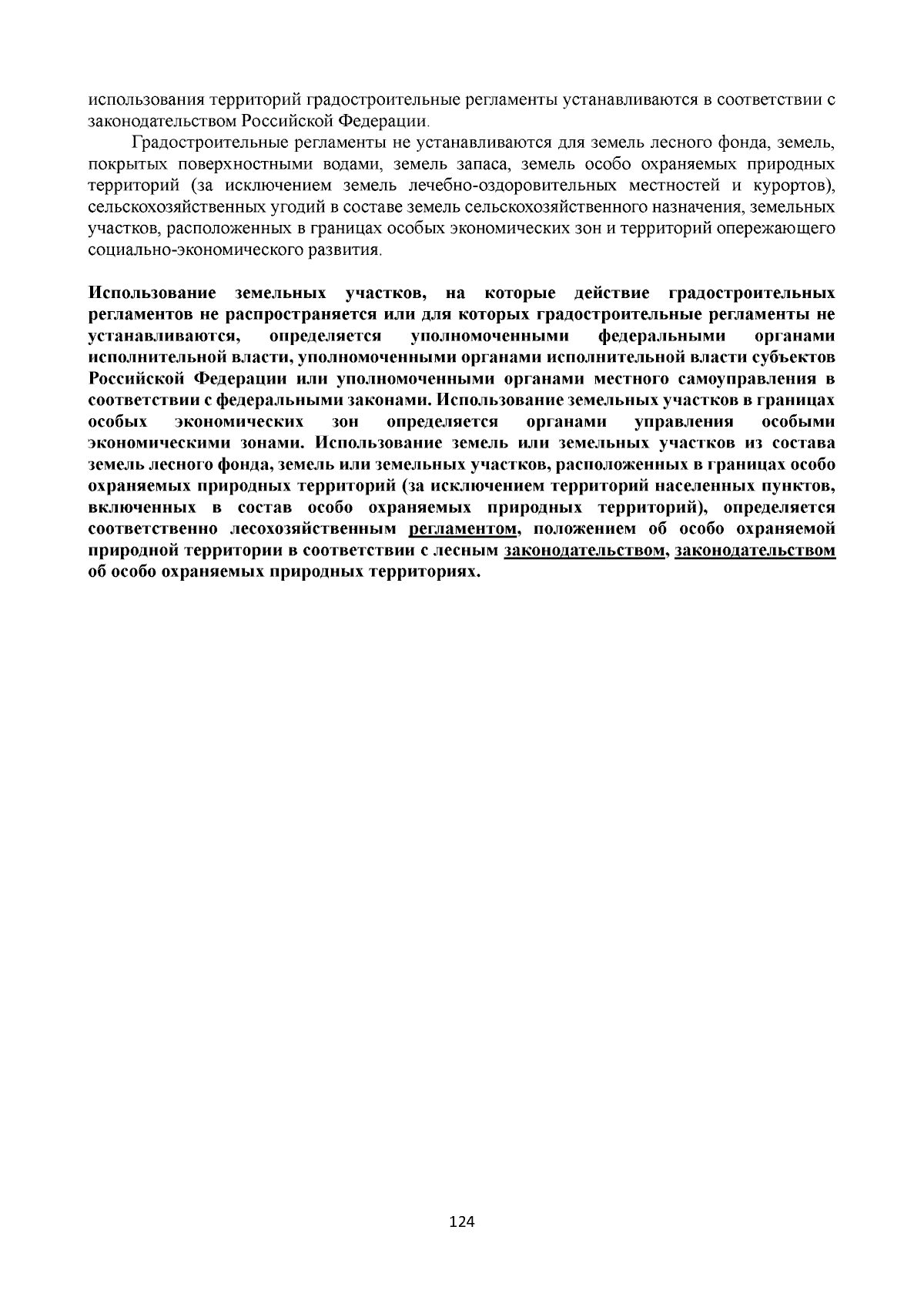 использования территорий градостроительные регламенты устанавливаются в соответствии с законодательством Российской Федерации.

Градостроительные регламенты не устанавливаются для земель лесного фонда, земель, покрытых поверхностными водами, земель запаса, земель особо охраняемых природных территорий (за исключением земель лечебно-оздоровительных местностей и курортов), сельскохозяйственных угодий в составе земель сельскохозяйственного назначения, земельных участков, расположенных в границах особых экономических зон и территорий опережающего социально-экономического развития.

Использование земельных участков, на которые действие градостроительных регламентов не распространяется или для которых градостроительные регламенты не устанавливаются, определяется уполномоченными федеральными органами исполнительной власти, уполномоченными органами исполнительной власти субъектов Российской Федерации или уполномоченными органами местного самоуправления в соответствии с федеральными законами. Использование земельных участков в границах особых экономических зон определяется органами управления особыми экономическими зонами. Использование земель или земельных участков из состава земель лесного фонда, земель или земельных участков, расположенных в границах особо охраняемых природных территорий (за исключением территорий населенных пунктов, включенных в состав особо охраняемых природных территорий), определяется соответственно лесохозяйственным регламентом, положением об особо охраняемой природной территории в соответствии с лесным законодательством, законодательством об особо охраняемых природных территориях.

124